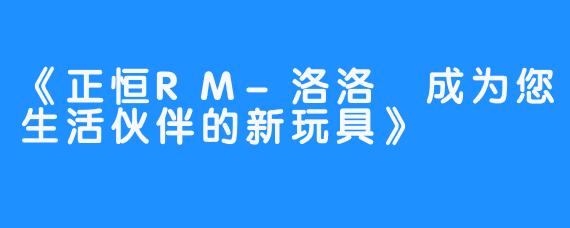 《正恒RM-洛洛 成为您生活伙伴的新玩具》